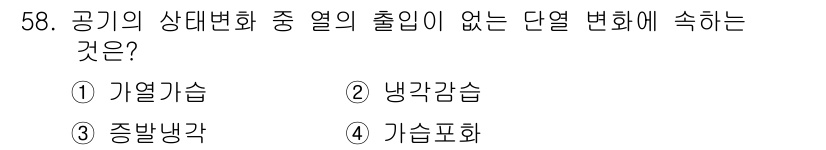 58. 공기의 상태변화 중 열의 출입이 없는 단열 변화에 속하는 것은?

① 가열가습 ② 냉각감습

③ 증발냉각 ④ 가습포화